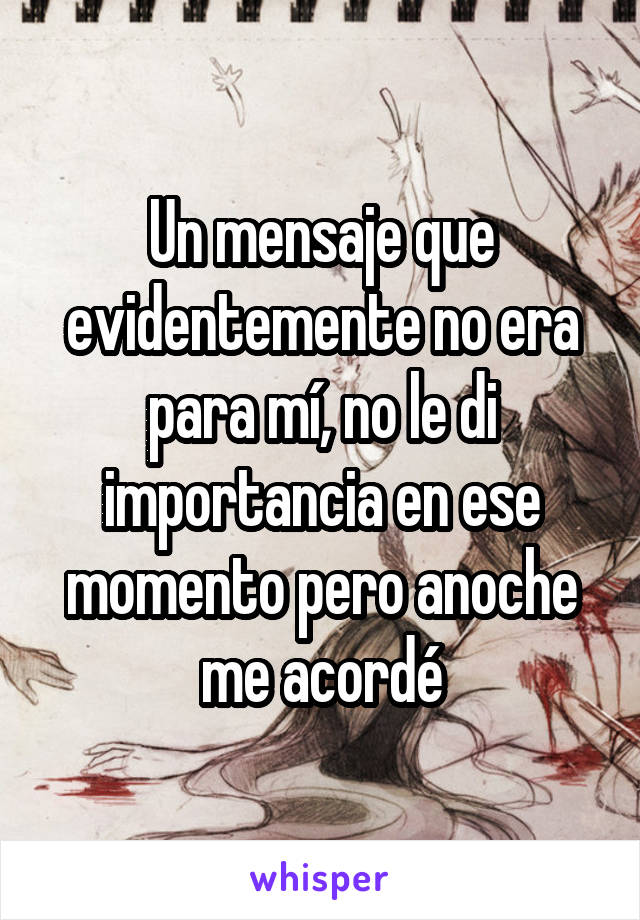 Un mensaje que evidentemente no era para mí, no le di importancia en ese momento pero anoche me acordé

whisper